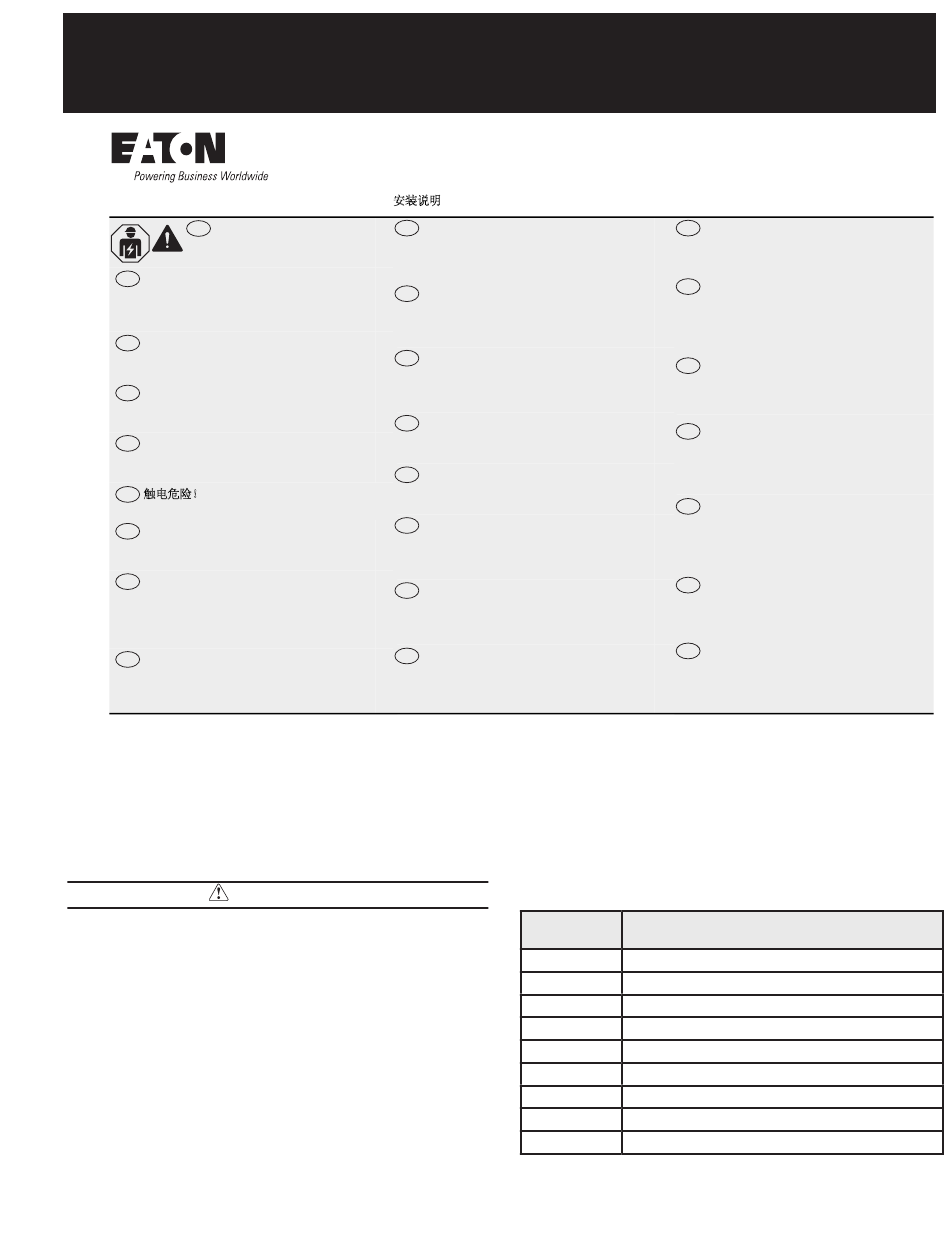 EATON
Powering Business Worldwide

安装说明

触电危险！